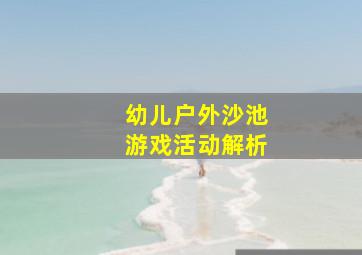 幼儿户外沙池
游戏活动解析